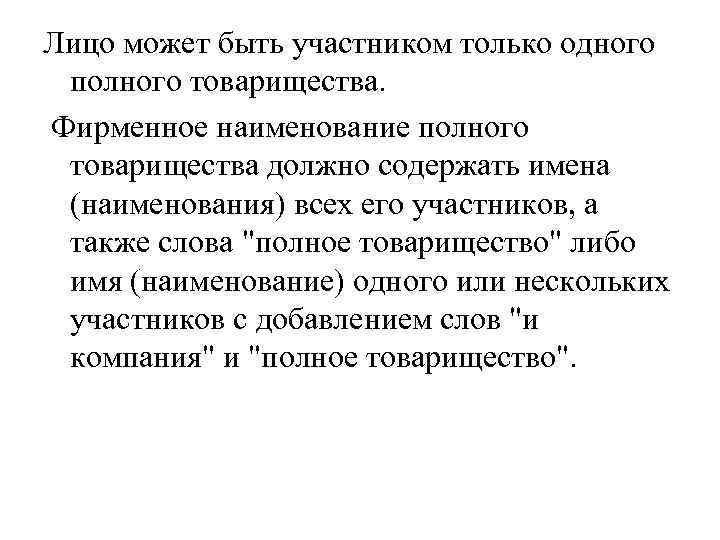 Лицо может быть участником только одного полного товарищества.

Фирменное наименование полного товарищества должно содержать имена (наименования) всех его участников, а также слова "полное товарищество" либо имя (наименование) одного или нескольких участников с добавлением слов "и компания" и "полное товарищество".